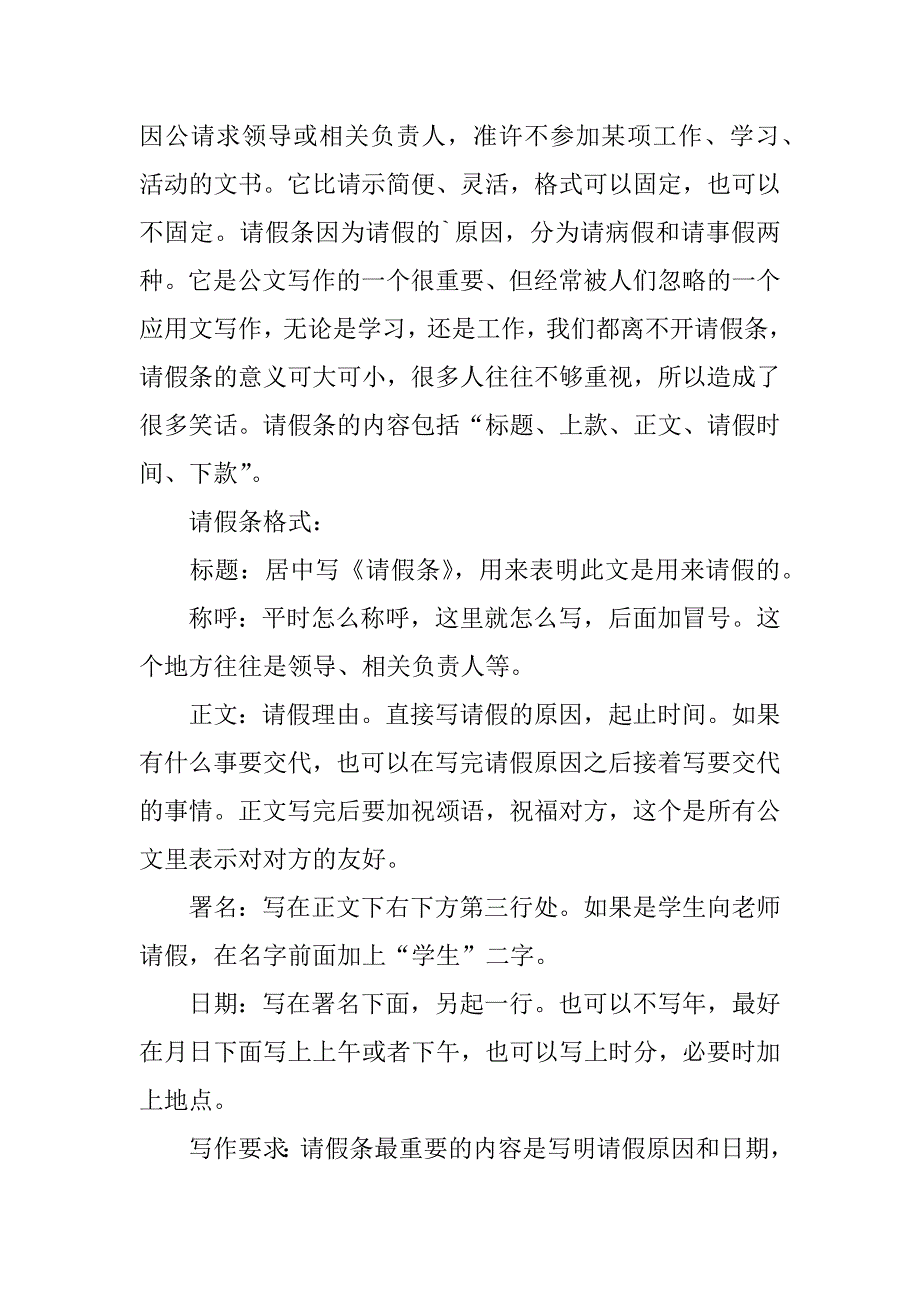 因公请求领导或相关负责人，准许不参加某项工作、学习、活动的文书。它比请示简便、灵活，格式可以固定，也可以不固定。请假条因为请假的`原因，分为请病假和请事假两种。它是公文写作的一个很重要、但经常被人们忽略的一个应用文写作，无论是学习，还是工作，我们都离不开请假条，请假条的意义可大可小，很多人往往不够重视，所以造成了很多笑话。请假条的内容包括“标题、上款、正文、请假时间、下款”。

请假条格式：

标题：居中写《请假条》，用来表明此文是用来请假的。

称呼：平时怎么称呼，这里就怎么写，后面加冒号。这个地方往往是领导、相关负责人等。

正文：请假理由。直接写请假的原因，起止时间。如果有什么事要交代，也可以在写完请假原因之后接着写要交代的事情。正文写完后要加祝颂语，祝福对方，这个是所有公文里表示对对方的友好。

署名：写在正文下右下方第三行处。如果是学生向老师请假，在名字前面加上“学生”二字。

日期：写在署名下面，另起一行。也可以不写年，最好在月日下面写上上午或者下午，也可以写上时分，必要时加上地点。

写作要求：请假条最重要的内容是写明请假原因和日期，